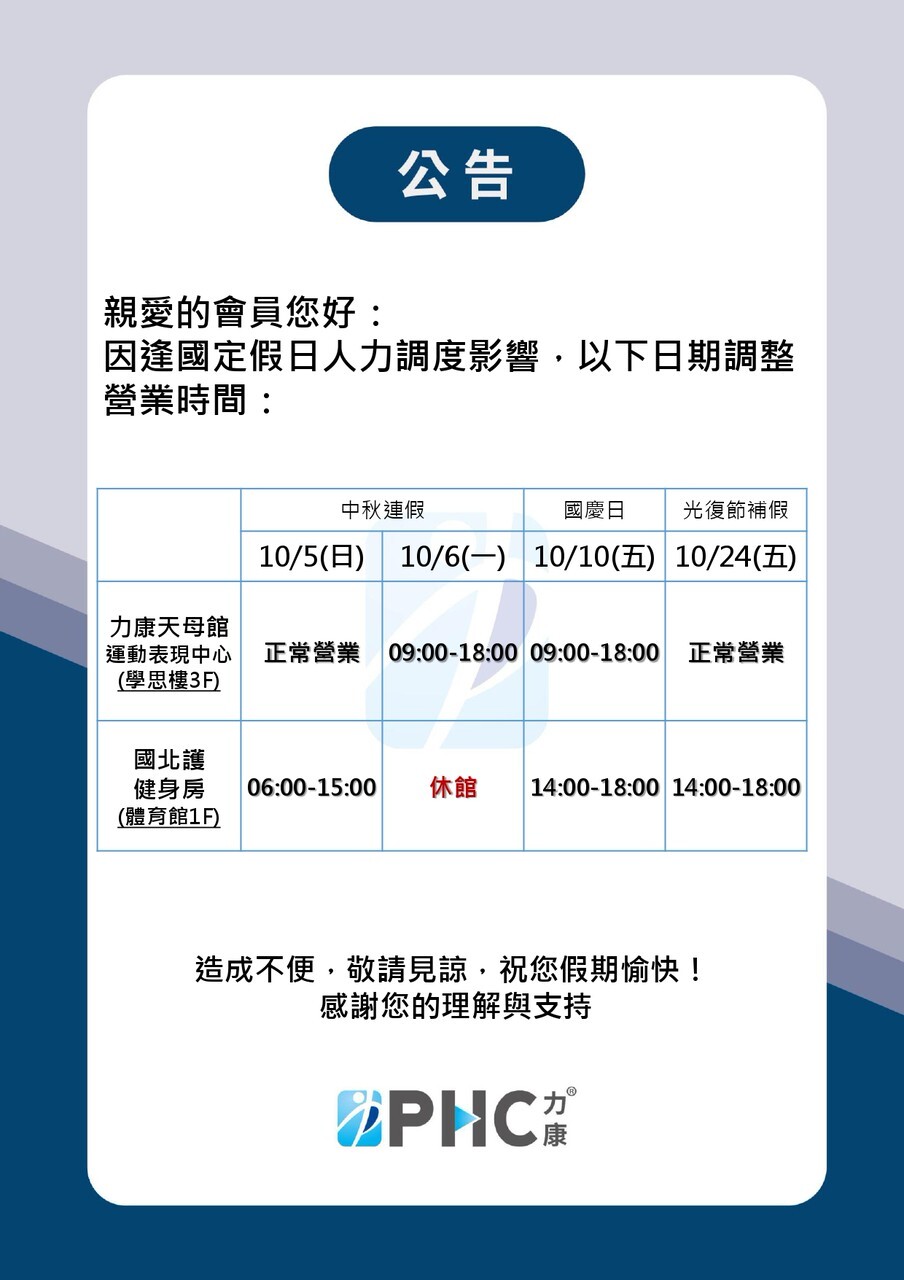 公告

親愛的會員您好：
因逢國定假日人力調度影響，以下日期調整營業時間：

|  | 中秋連假 |  | 國慶日 | 光復節補假 |
|---|---|---|---|---|
|  | 10/5(日) | 10/6(一) | 10/10(五) | 10/24(五) |
| 力康天母館 運動表現中心 (學思樓3F) | 正常營業 | 09:00-18:00 | 09:00-18:00 | 正常營業 |
| 國北護 健身房 (體育館1F) | 06:00-15:00 | 休館 | 14:00-18:00 | 14:00-18:00 |

造成不便，敬請見諒，祝您假期愉快！
感謝您的理解與支持

PHC 力康®